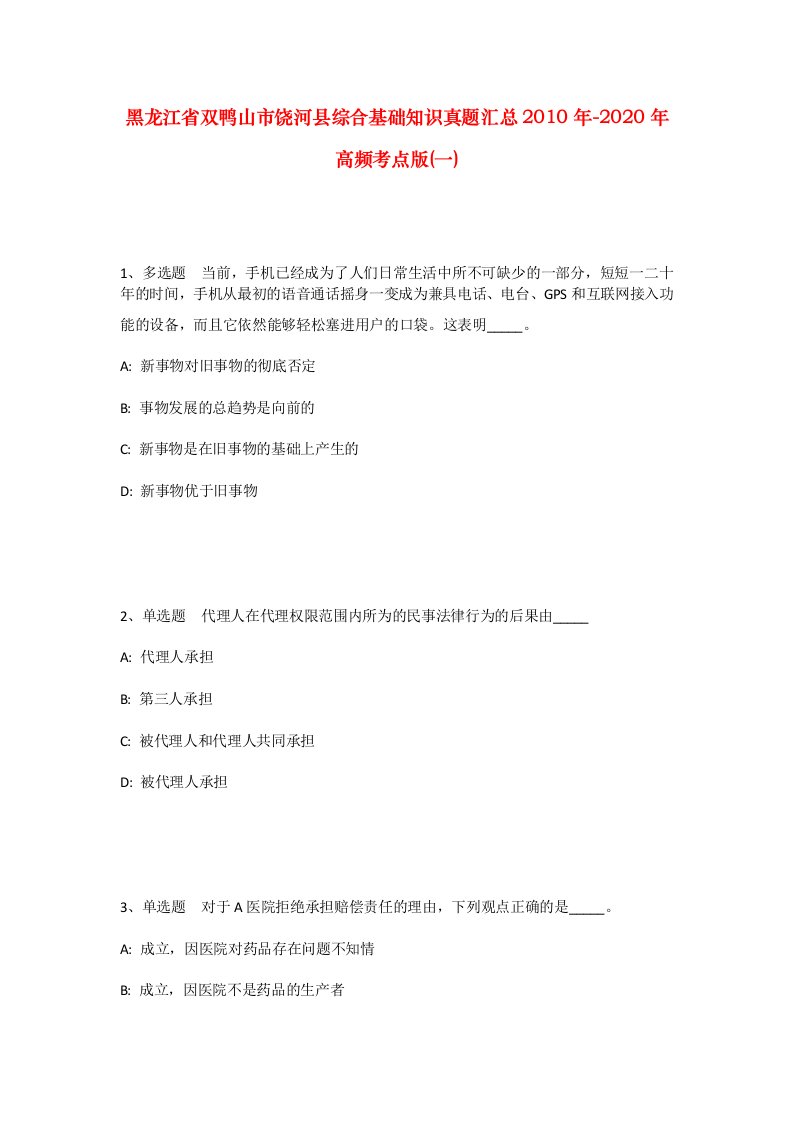 黑龙江省双鸭山市饶河县综合基础知识真题汇总2010年-2020年高频考点版(一)

1、多选题　当前，手机已经成为了人们日常生活中所不可缺少的一部分，短短一二十年的时间，手机从最初的语音通话摇身一变成为兼具电话、电台、GPS和互联网接入功能的设备，而且它依然能够轻松塞进用户的口袋。这表明_____。

A: 新事物对旧事物的彻底否定

B: 事物发展的总趋势是向前的

C: 新事物是在旧事物的基础上产生的

D: 新事物优于旧事物

2、单选题　代理人在代理权限范围内所为的民事法律行为的后果由_____

A: 代理人承担

B: 第三人承担

C: 被代理人和代理人共同承担

D: 被代理人承担

3、单选题　对于A医院拒绝承担赔偿责任的理由，下列观点正确的是_____。

A: 成立，因医院对药品存在问题不知情

B: 成立，因医院不是药品的生产者